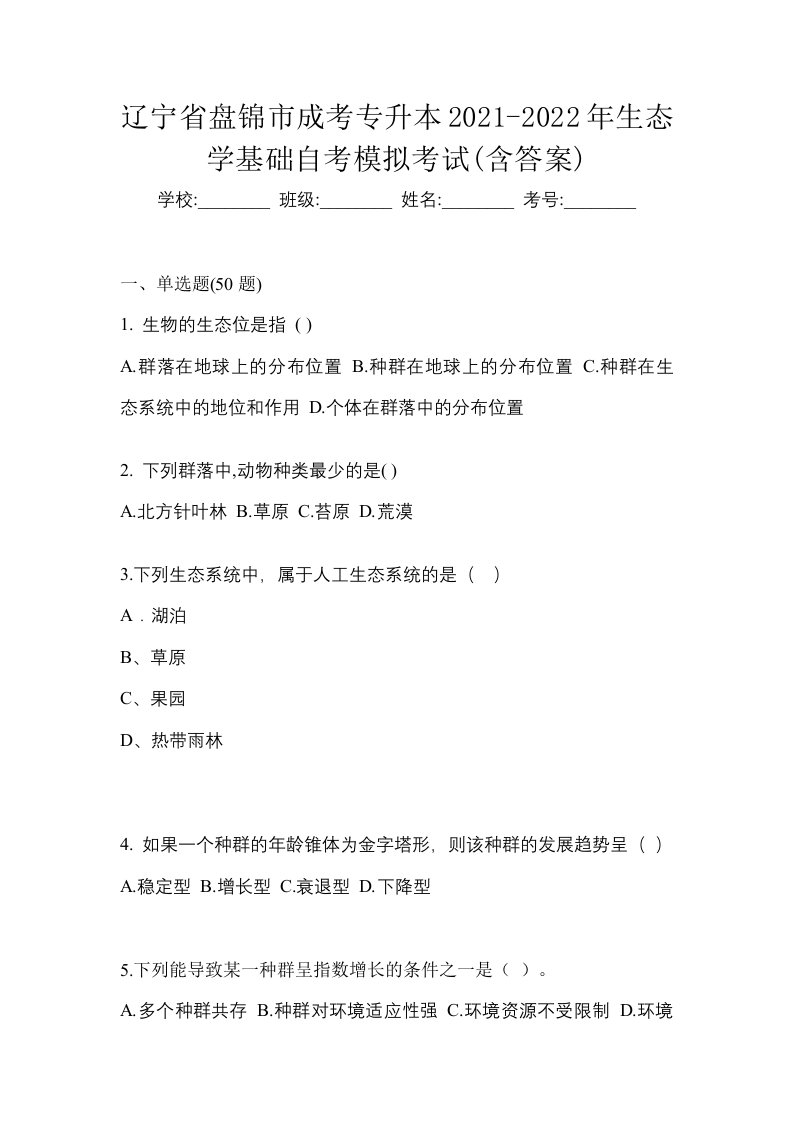 辽宁省盘锦市成考专升本2021-2022年生态学基础自考模拟考试(含答案)

学校:________ 班级:________ 姓名:________ 考号:________

一、单选题(50 题)

1. 生物的生态位是指 ( )

A.群落在地球上的分布位置 B.种群在地球上的分布位置 C.种群在生态系统中的地位和作用 D.个体在群落中的分布位置

2. 下列群落中,动物种类最少的是( )

A.北方针叶林 B.草原 C.苔原 D.荒漠

3.下列生态系统中，属于人工生态系统的是（ ）

A．湖泊

B、草原

C、果园

D、热带雨林

4. 如果一个种群的年龄锥体为金字塔形，则该种群的发展趋势呈（ ）

A.稳定型 B.增长型 C.衰退型 D.下降型

5.下列能导致某一种群呈指数增长的条件之一是（ ）。

A.多个种群共存 B.种群对环境适应性强 C.环境资源不受限制 D.环境